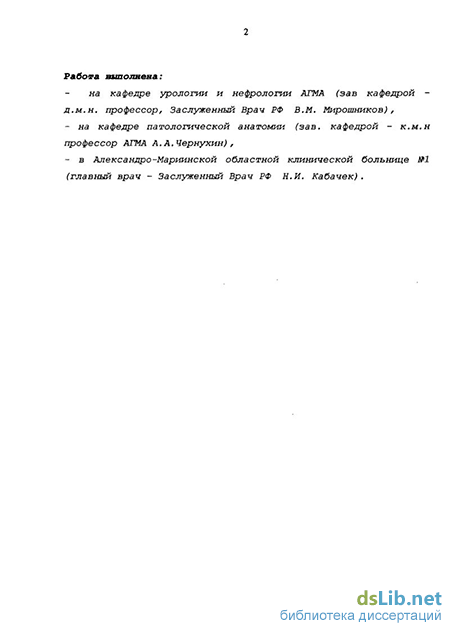 2

Работа выполнена:

- на кафедре урологии и нефрологии АГМА (зав кафедрой - д.м.н. профессор, Заслуженный Врач РФ В.М. Мирошников),

- на кафедре патологической анатомии (зав. кафедрой - к.м.н профессор АГМА А.А.Чернухин),

- в Александро-Мариинской областной клинической больнице №1 (главный врач - Заслуженный Врач РФ Н.И. Кабачек).

dsLib.net
библиотека диссертаций